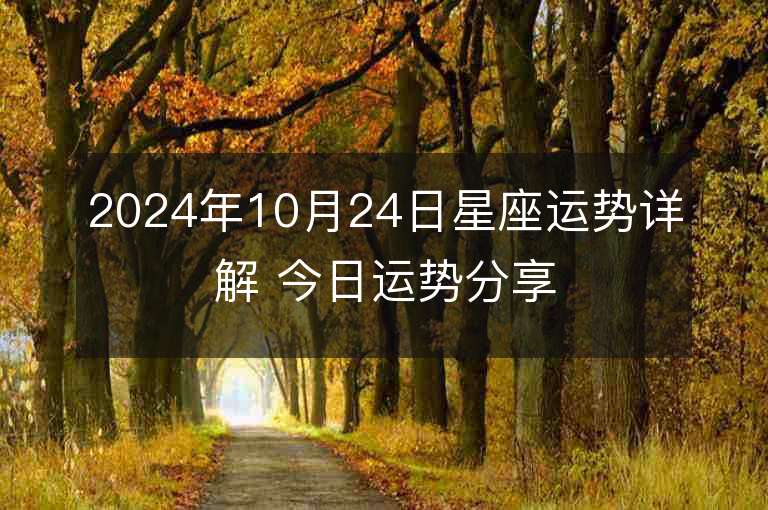 2024年10月24日星座运势详解 今日运势分享